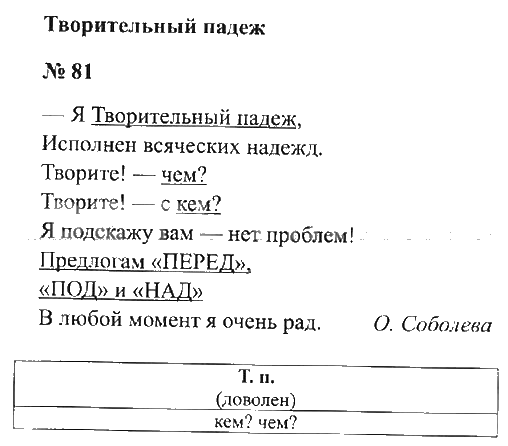 Творительный падеж

№ 81

— Я Творительный падеж,
Исполнен всяческих надежд.
Творите! — чем?
Творите! — с кем?
Я подскажу вам — нет проблем!
Предлогам «ПЕРЕД»,
«ПОД» и «НАД»
В любой момент я очень рад.
О. Соболева

| Т. п. (доволен) |
|---|
| кем? чем? |